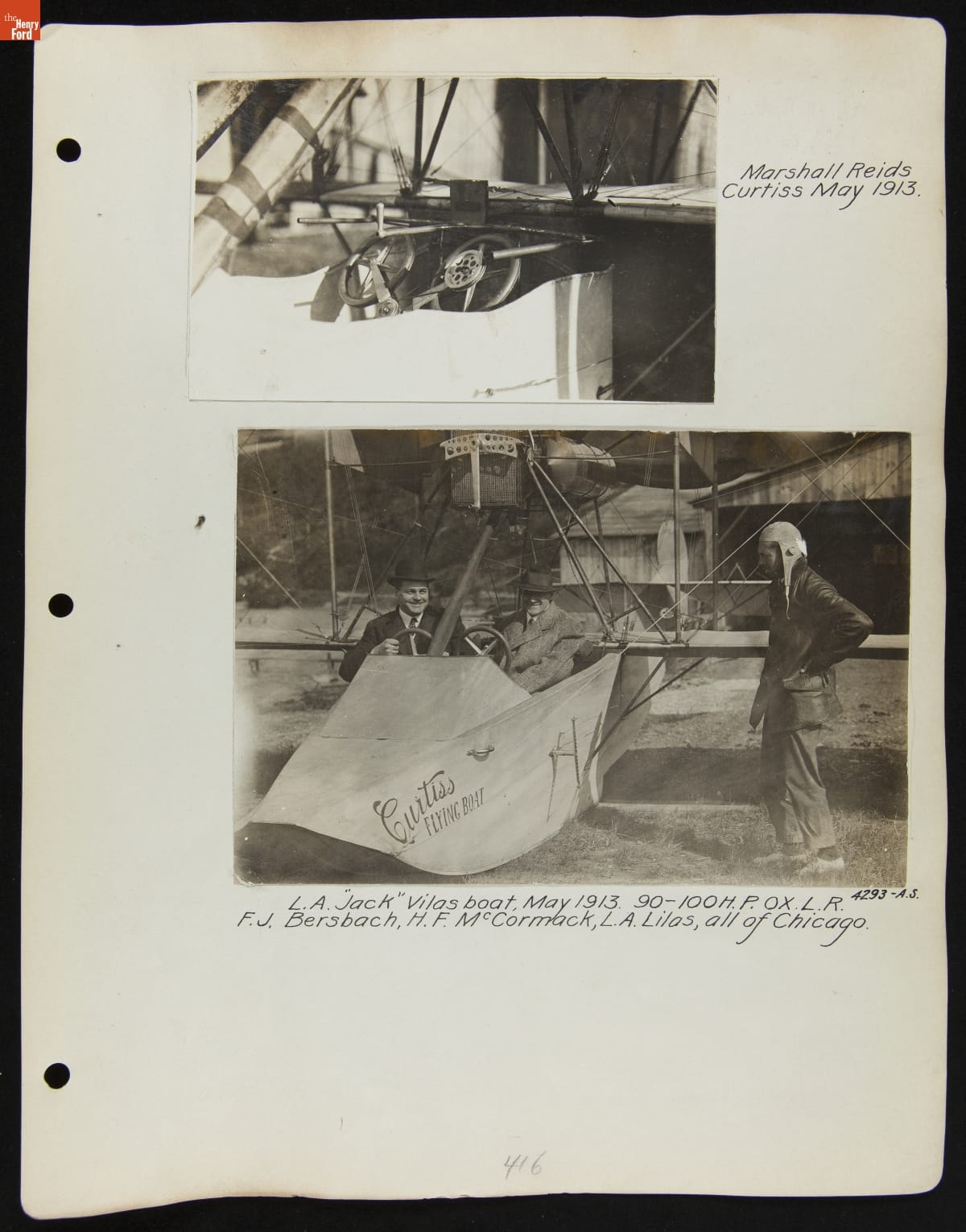 the Henry Ford

Marshall Reids
Curtiss May 1913.

Curtiss
FLYING BOAT

4293-A.S.

L.A. "Jack" Vilas boat, May 1913. 90-100 H.P. OX. L.R.
F.J. Bersbach, H.F. McCormack, L.A. Lilas, all of Chicago.

416